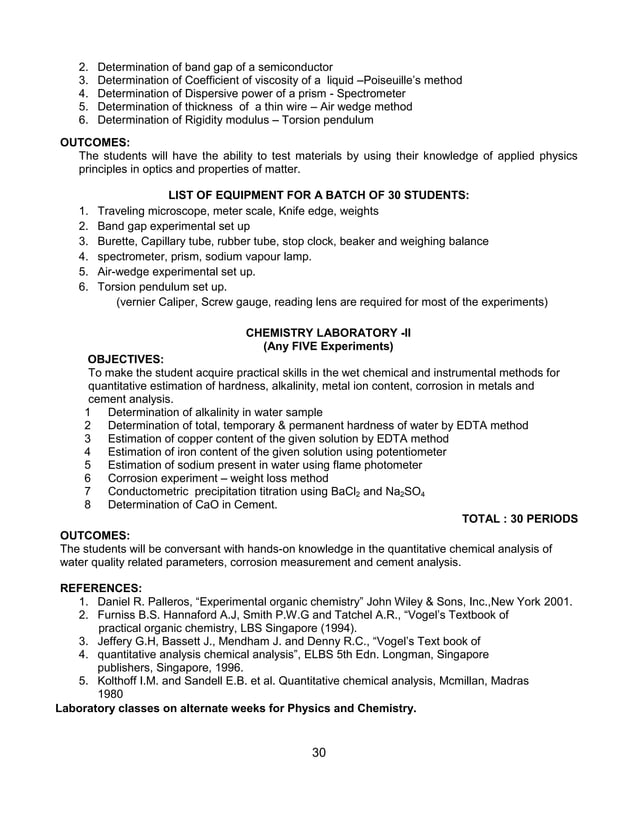 2. Determination of band gap of a semiconductor
3. Determination of Coefficient of viscosity of a liquid –Poiseuille's method
4. Determination of Dispersive power of a prism - Spectrometer
5. Determination of thickness of a thin wire – Air wedge method
6. Determination of Rigidity modulus – Torsion pendulum

OUTCOMES:
The students will have the ability to test materials by using their knowledge of applied physics principles in optics and properties of matter.

LIST OF EQUIPMENT FOR A BATCH OF 30 STUDENTS:
1. Traveling microscope, meter scale, Knife edge, weights
2. Band gap experimental set up
3. Burette, Capillary tube, rubber tube, stop clock, beaker and weighing balance
4. spectrometer, prism, sodium vapour lamp.
5. Air-wedge experimental set up.
6. Torsion pendulum set up.
(vernier Caliper, Screw gauge, reading lens are required for most of the experiments)

CHEMISTRY LABORATORY -II
(Any FIVE Experiments)

OBJECTIVES:
To make the student acquire practical skills in the wet chemical and instrumental methods for quantitative estimation of hardness, alkalinity, metal ion content, corrosion in metals and cement analysis.
1 Determination of alkalinity in water sample
2 Determination of total, temporary & permanent hardness of water by EDTA method
3 Estimation of copper content of the given solution by EDTA method
4 Estimation of iron content of the given solution using potentiometer
5 Estimation of sodium present in water using flame photometer
6 Corrosion experiment – weight loss method
7 Conductometric precipitation titration using $BaCl_2$ and $Na_2SO_4$
8 Determination of CaO in Cement.
TOTAL : 30 PERIODS

OUTCOMES:
The students will be conversant with hands-on knowledge in the quantitative chemical analysis of water quality related parameters, corrosion measurement and cement analysis.

REFERENCES:
1. Daniel R. Palleros, "Experimental organic chemistry" John Wiley & Sons, Inc.,New York 2001.
2. Furniss B.S. Hannaford A.J, Smith P.W.G and Tatchel A.R., "Vogel's Textbook of practical organic chemistry, LBS Singapore (1994).
3. Jeffery G.H, Bassett J., Mendham J. and Denny R.C., "Vogel's Text book of
4. quantitative analysis chemical analysis", ELBS 5th Edn. Longman, Singapore publishers, Singapore, 1996.
5. Kolthoff I.M. and Sandell E.B. et al. Quantitative chemical analysis, Mcmillan, Madras 1980
Laboratory classes on alternate weeks for Physics and Chemistry.

30